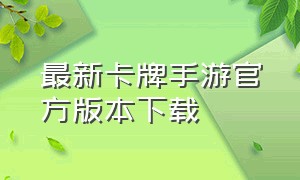 最新卡牌手游官方版本下载